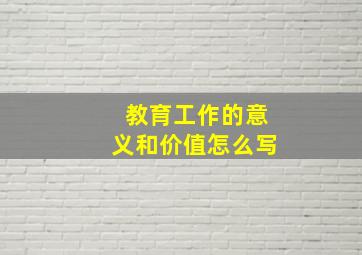 教育工作的意义和价值怎么写